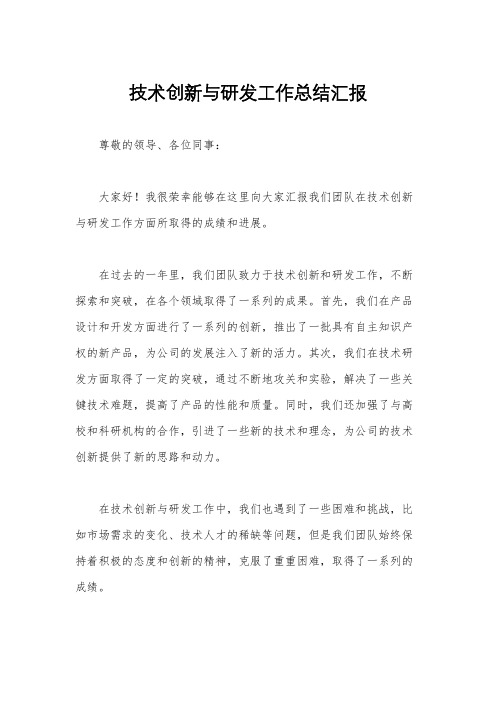 技术创新与研发工作总结汇报

尊敬的领导、各位同事：

大家好！我很荣幸能够在这里向大家汇报我们团队在技术创新与研发工作方面所取得的成绩和进展。

在过去的一年里，我们团队致力于技术创新和研发工作，不断探索和突破，在各个领域取得了一系列的成果。首先，我们在产品设计和开发方面进行了一系列的创新，推出了一批具有自主知识产权的新产品，为公司的发展注入了新的活力。其次，我们在技术研发方面取得了一定的突破，通过不断地攻关和实验，解决了一些关键技术难题，提高了产品的性能和质量。同时，我们还加强了与高校和科研机构的合作，引进了一些新的技术和理念，为公司的技术创新提供了新的思路和动力。

在技术创新与研发工作中，我们也遇到了一些困难和挑战，比如市场需求的变化、技术人才的稀缺等问题，但是我们团队始终保持着积极的态度和创新的精神，克服了重重困难，取得了一系列的成绩。